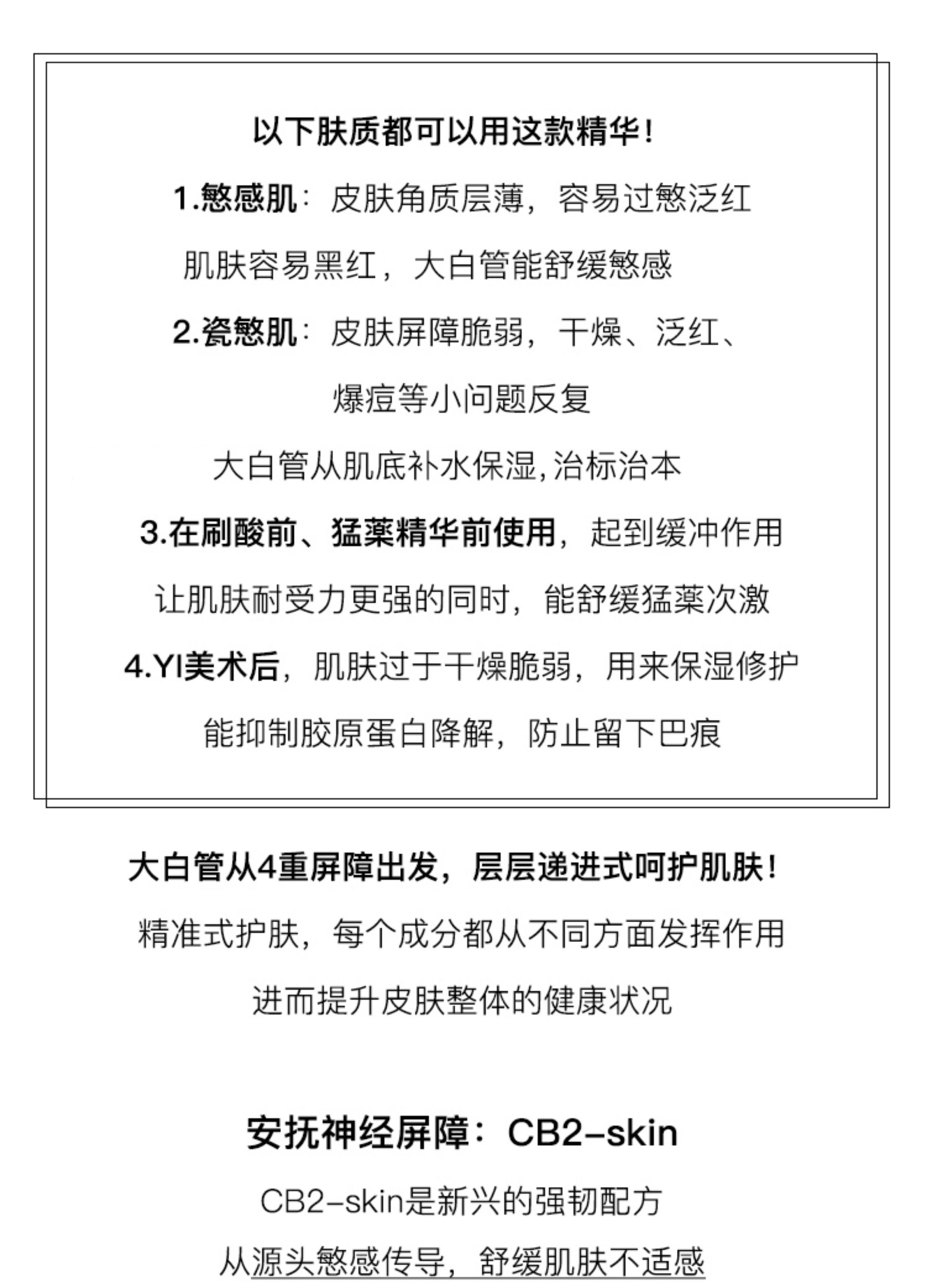 以下肤质都可以用这款精华！

1.慜感肌：皮肤角质层薄，容易过慜泛红

肌肤容易黑红，大白管能舒缓慜感

2.瓷慜肌：皮肤屏障脆弱，干燥、泛红、

爆痘等小问题反复

大白管从肌底补水保湿，治标治本

3.在刷酸前、猛薬精华前使用，起到缓冲作用

让肌肤耐受力更强的同时，能舒缓猛薬次激

4.YI美术后，肌肤过于干燥脆弱，用来保湿修护

能抑制胶原蛋白降解，防止留下巴痕

大白管从4重屏障出发，层层递进式呵护肌肤！

精准式护肤，每个成分都从不同方面发挥作用

进而提升皮肤整体的健康状况

安抚神经屏障：CB2-skin

CB2-skin是新兴的强韧配方

从源头慜感传导，舒缓肌肤不适感